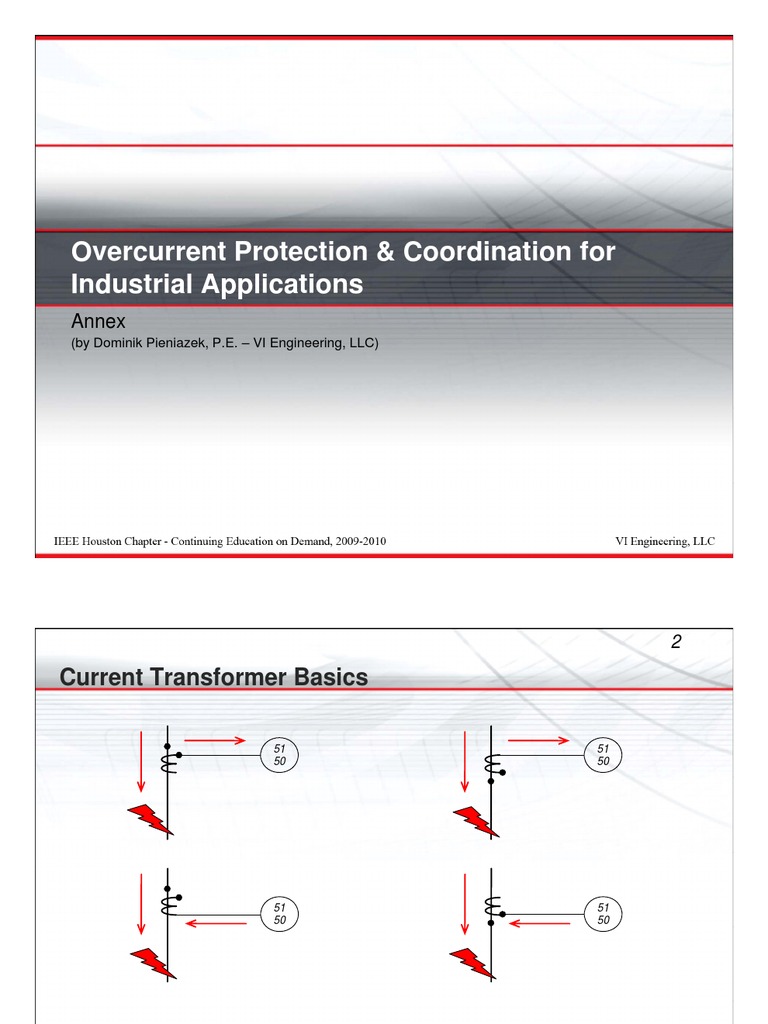 Overcurrent Protection & Coordination for Industrial Applications

Annex

(by Dominik Pieniazek, P.E. – VI Engineering, LLC)

IEEE Houston Chapter - Continuing Education on Demand, 2009-2010

VI Engineering, LLC

2

Current Transformer Basics

51
50

51
50

51
50

51
50